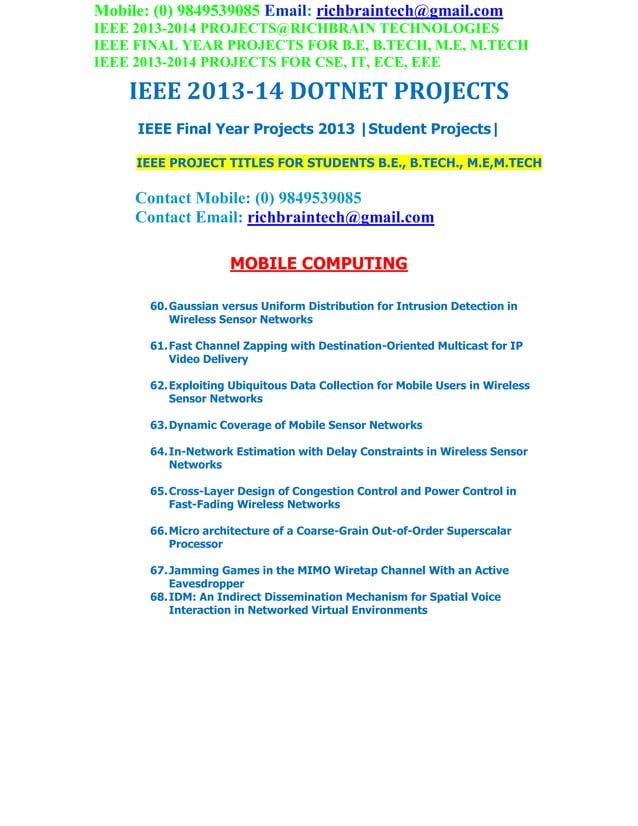 Mobile: (0) 9849539085 Email: richbraintech@gmail.com
IEEE 2013-2014 PROJECTS@RICHBRAIN TECHNOLOGIES
IEEE FINAL YEAR PROJECTS FOR B.E, B.TECH, M.E, M.TECH
IEEE 2013-2014 PROJECTS FOR CSE, IT, ECE, EEE

IEEE 2013-14 DOTNET PROJECTS

IEEE Final Year Projects 2013 |Student Projects|

IEEE PROJECT TITLES FOR STUDENTS B.E., B.TECH., M.E,M.TECH

Contact Mobile: (0) 9849539085
Contact Email: richbraintech@gmail.com

MOBILE COMPUTING

60. Gaussian versus Uniform Distribution for Intrusion Detection in Wireless Sensor Networks

61. Fast Channel Zapping with Destination-Oriented Multicast for IP Video Delivery

62. Exploiting Ubiquitous Data Collection for Mobile Users in Wireless Sensor Networks

63. Dynamic Coverage of Mobile Sensor Networks

64. In-Network Estimation with Delay Constraints in Wireless Sensor Networks

65. Cross-Layer Design of Congestion Control and Power Control in Fast-Fading Wireless Networks

66. Micro architecture of a Coarse-Grain Out-of-Order Superscalar Processor

67. Jamming Games in the MIMO Wiretap Channel With an Active Eavesdropper
68. IDM: An Indirect Dissemination Mechanism for Spatial Voice Interaction in Networked Virtual Environments